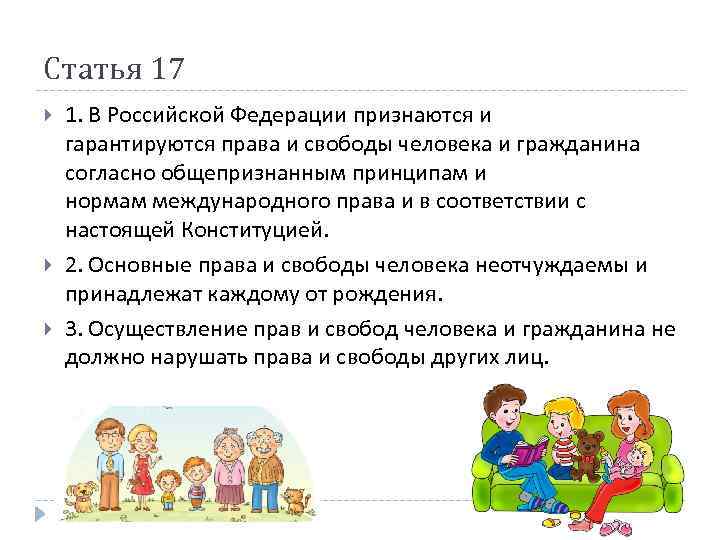 Статья 17

1. В Российской Федерации признаются и гарантируются права и свободы человека и гражданина согласно общепризнанным принципам и нормам международного права и в соответствии с настоящей Конституцией.

2. Основные права и свободы человека неотчуждаемы и принадлежат каждому от рождения.

3. Осуществление прав и свобод человека и гражданина не должно нарушать права и свободы других лиц.